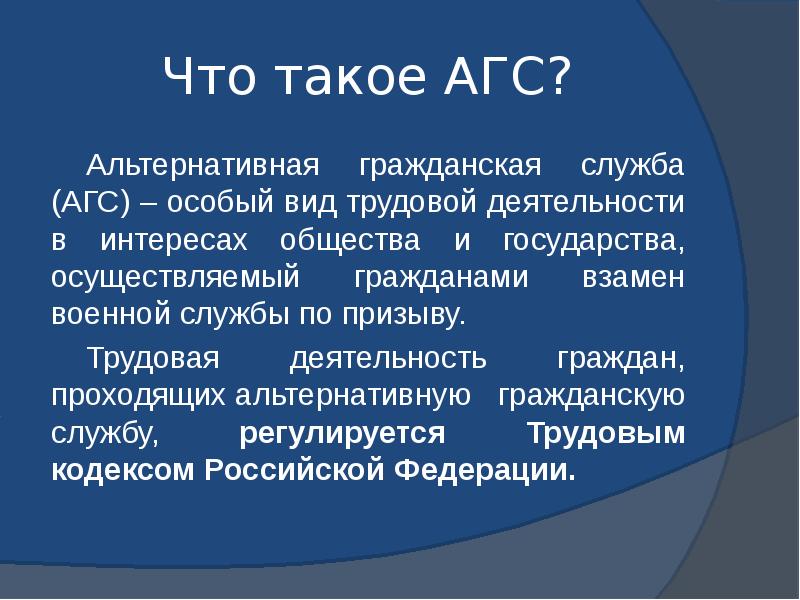 Что такое АГС?

Альтернативная гражданская служба (АГС) – особый вид трудовой деятельности в интересах общества и государства, осуществляемый гражданами взамен военной службы по призыву.

Трудовая деятельность граждан, проходящих альтернативную гражданскую службу, регулируется Трудовым кодексом Российской Федерации.